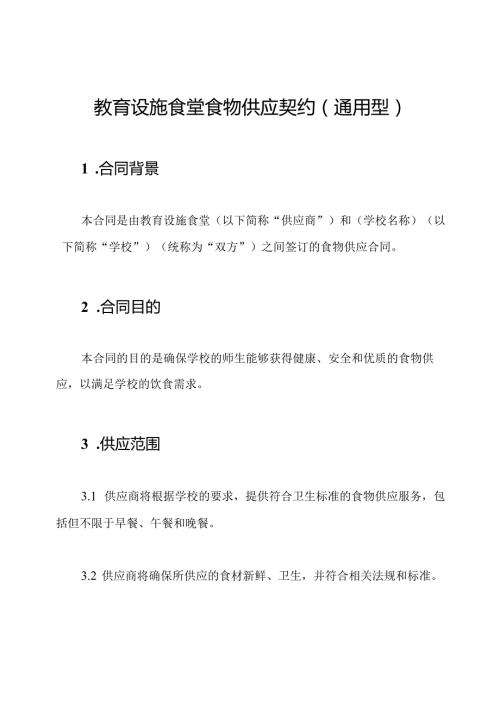 教育设施食堂食物供应契约（通用型）

1 .合同背景

本合同是由教育设施食堂（以下简称“供应商”）和（学校名称）（以下简称“学校”）（统称为“双方”）之间签订的食物供应合同。

2 .合同目的

本合同的目的是确保学校的师生能够获得健康、安全和优质的食物供应，以满足学校的饮食需求。

3 .供应范围

3.1 供应商将根据学校的要求，提供符合卫生标准的食物供应服务，包括但不限于早餐、午餐和晚餐。

3.2 供应商将确保所供应的食材新鲜、卫生，并符合相关法规和标准。